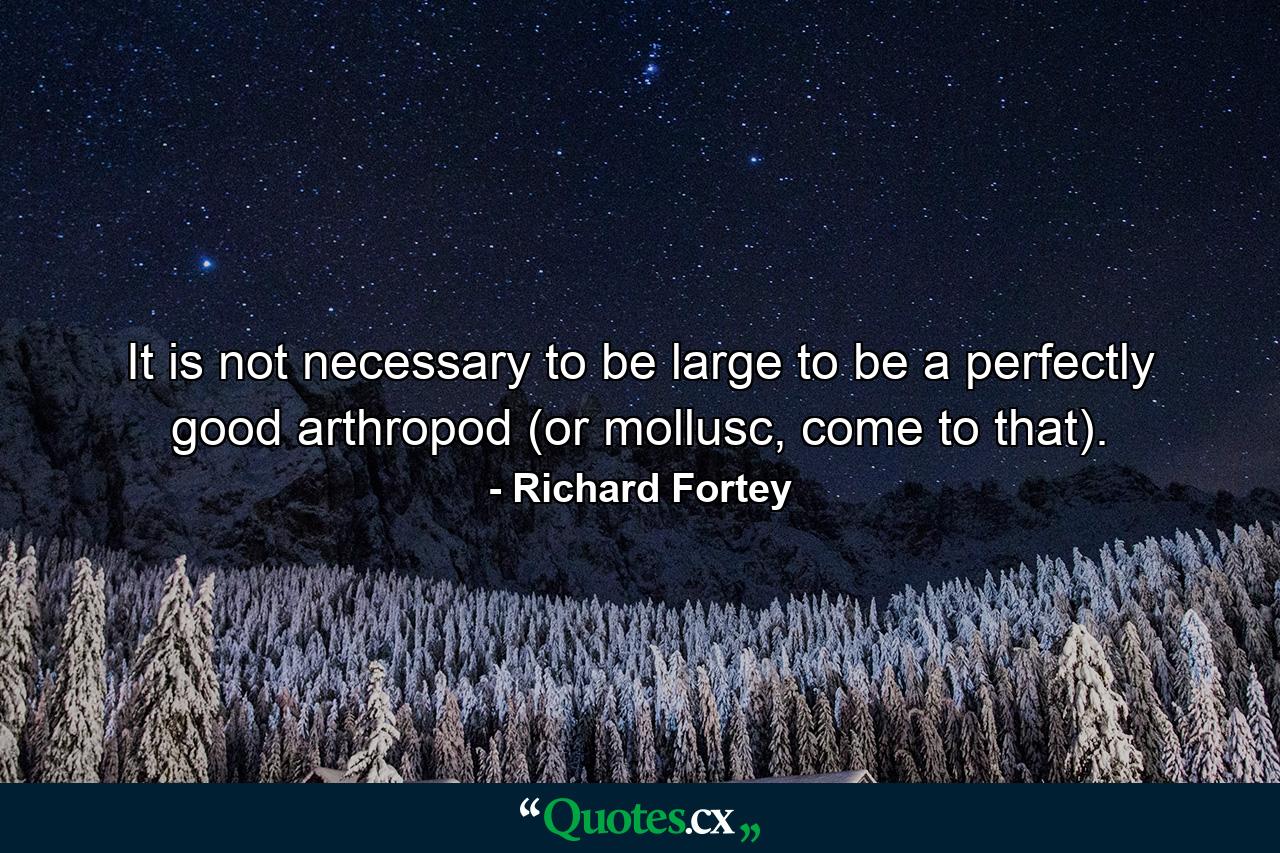 It is not necessary to be large to be a perfectly good arthropod (or mollusc, come to that).
- Richard Fortey

“Quotes.cx„